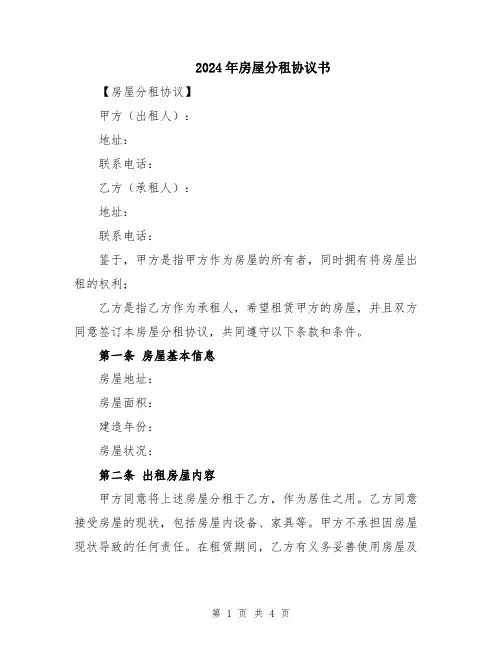 2024年房屋分租协议书

【房屋分租协议】

甲方（出租人）：

地址：

联系电话：

乙方（承租人）：

地址：

联系电话：

鉴于，甲方是指甲方作为房屋的所有者，同时拥有将房屋出租的权利；

乙方是指乙方作为承租人，希望租赁甲方的房屋，并且双方同意签订本房屋分租协议，共同遵守以下条款和条件。

第一条 房屋基本信息

房屋地址：

房屋面积：

建造年份：

房屋状况：

第二条 出租房屋内容

甲方同意将上述房屋分租于乙方，作为居住之用。乙方同意接受房屋的现状，包括房屋内设备、家具等。甲方不承担因房屋现状导致的任何责任。在租赁期间，乙方有义务妥善使用房屋及

第 1 页 共 4 页